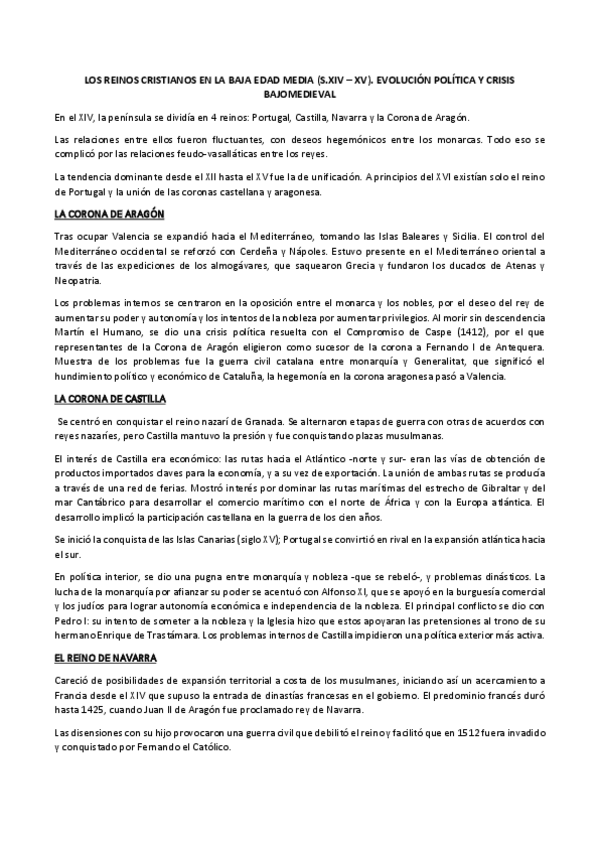 LOS REINOS CRISTIANOS EN LA BAJA EDAD MEDIA (S.XIV – XV). EVOLUCIÓN POLÍTICA Y CRISIS BAJOMEDIEVAL

En el XIV, la península se dividía en 4 reinos: Portugal, Castilla, Navarra y la Corona de Aragón.

Las relaciones entre ellos fueron fluctuantes, con deseos hegemónicos entre los monarcas. Todo eso se complicó por las relaciones feudo-vasalláticas entre los reyes.

La tendencia dominante desde el XII hasta el XV fue la de unificación. A principios del XVI existían solo el reino de Portugal y la unión de las coronas castellana y aragonesa.

LA CORONA DE ARAGÓN

Tras ocupar Valencia se expandió hacia el Mediterráneo, tomando las Islas Baleares y Sicilia. El control del Mediterráneo occidental se reforzó con Cerdeña y Nápoles. Estuvo presente en el Mediterráneo oriental a través de las expediciones de los almogávares, que saquearon Grecia y fundaron los ducados de Atenas y Neopatria.

Los problemas internos se centraron en la oposición entre el monarca y los nobles, por el deseo del rey de aumentar su poder y autonomía y los intentos de la nobleza por aumentar privilegios. Al morir sin descendencia Martín el Humano, se dio una crisis política resuelta con el Compromiso de Caspe (1412), por el que representantes de la Corona de Aragón eligieron como sucesor de la corona a Fernando I de Antequera. Muestra de los problemas fue la guerra civil catalana entre monarquía y Generalitat, que significó el hundimiento político y económico de Cataluña, la hegemonía en la corona aragonesa pasó a Valencia.

LA CORONA DE CASTILLA

Se centró en conquistar el reino nazarí de Granada. Se alternaron etapas de guerra con otras de acuerdos con reyes nazaríes, pero Castilla mantuvo la presión y fue conquistando plazas musulmanas.

El interés de Castilla era económico: las rutas hacia el Atlántico -norte y sur- eran las vías de obtención de productos importados claves para la economía, y a su vez de exportación. La unión de ambas rutas se producía a través de una red de ferias. Mostró interés por dominar las rutas marítimas del estrecho de Gibraltar y del mar Cantábrico para desarrollar el comercio marítimo con el norte de África y con la Europa atlántica. El desarrollo implicó la participación castellana en la guerra de los cien años.

Se inició la conquista de las Islas Canarias (siglo XV); Portugal se convirtió en rival en la expansión atlántica hacia el sur.

En política interior, se dio una pugna entre monarquía y nobleza -que se rebeló-, y problemas dinásticos. La lucha de la monarquía por afianzar su poder se acentuó con Alfonso XI, que se apoyó en la burguesía comercial y los judíos para lograr autonomía económica e independencia de la nobleza. El principal conflicto se dio con Pedro I: su intento de someter a la nobleza y la Iglesia hizo que estos apoyaran las pretensiones al trono de su hermano Enrique de Trastámara. Los problemas internos de Castilla impidieron una política exterior más activa.

EL REINO DE NAVARRA

Careció de posibilidades de expansión territorial a costa de los musulmanes, iniciando así un acercamiento a Francia desde el XIV que supuso la entrada de dinastías francesas en el gobierno. El predominio francés duró hasta 1425, cuando Juan II de Aragón fue proclamado rey de Navarra.

Las disensiones con su hijo provocaron una guerra civil que debilitó el reino y facilitó que en 1512 fuera invadido y conquistado por Fernando el Católico.